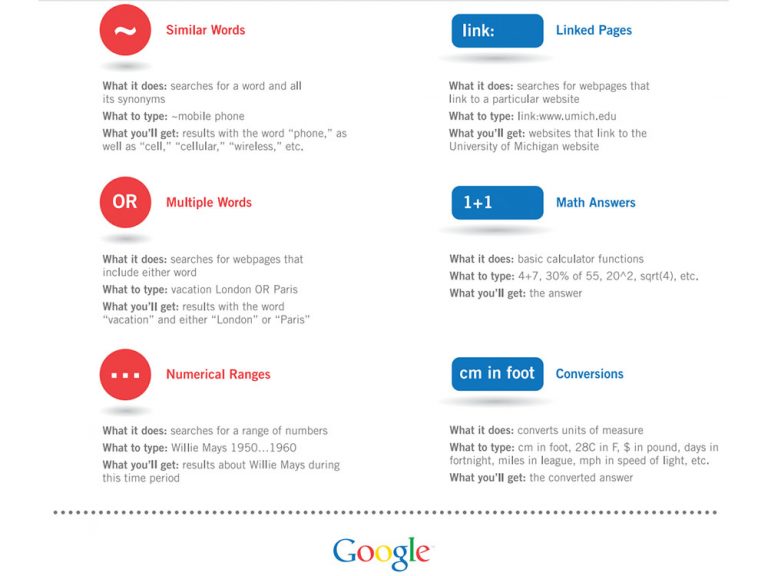 ~ Similar Words

What it does: searches for a word and all its synonyms

What to type: ~mobile phone

What you'll get: results with the word "phone," as well as "cell," "cellular," "wireless," etc.

OR Multiple Words

What it does: searches for webpages that include either word

What to type: vacation London OR Paris

What you'll get: results with the word "vacation" and either "London" or "Paris"

... Numerical Ranges

What it does: searches for a range of numbers

What to type: Willie Mays 1950...1960

What you'll get: results about Willie Mays during this time period

link: Linked Pages

What it does: searches for webpages that link to a particular website

What to type: link:www.umich.edu

What you'll get: websites that link to the University of Michigan website

1+1 Math Answers

What it does: basic calculator functions

What to type: 4+7, 30% of 55, 20^2, sqrt(4), etc.

What you'll get: the answer

cm in foot Conversions

What it does: converts units of measure

What to type: cm in foot, 28C in F, $ in pound, days in fortnight, miles in league, mph in speed of light, etc.

What you'll get: the converted answer

Google